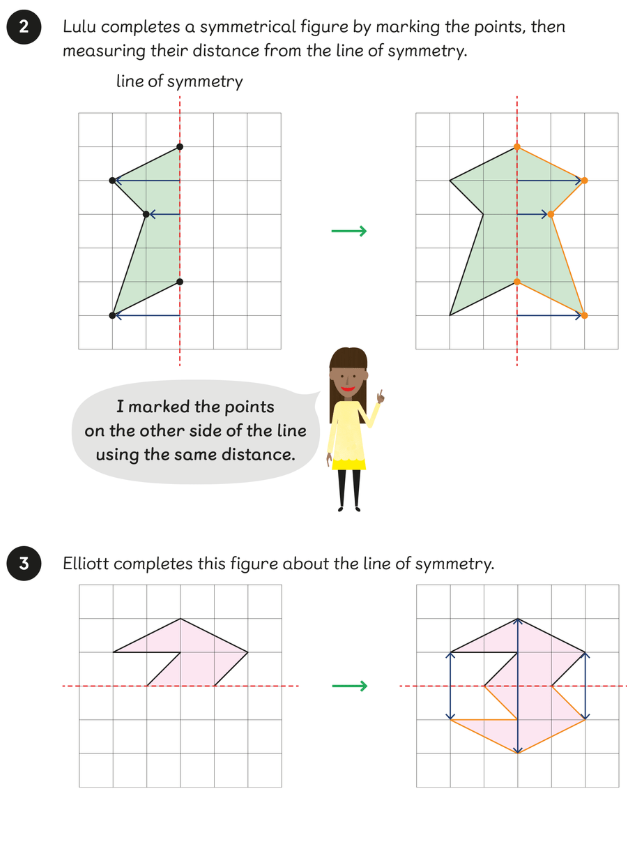 2 Lulu completes a symmetrical figure by marking the points, then measuring their distance from the line of symmetry.

line of symmetry

I marked the points on the other side of the line using the same distance.

3 Elliott completes this figure about the line of symmetry.